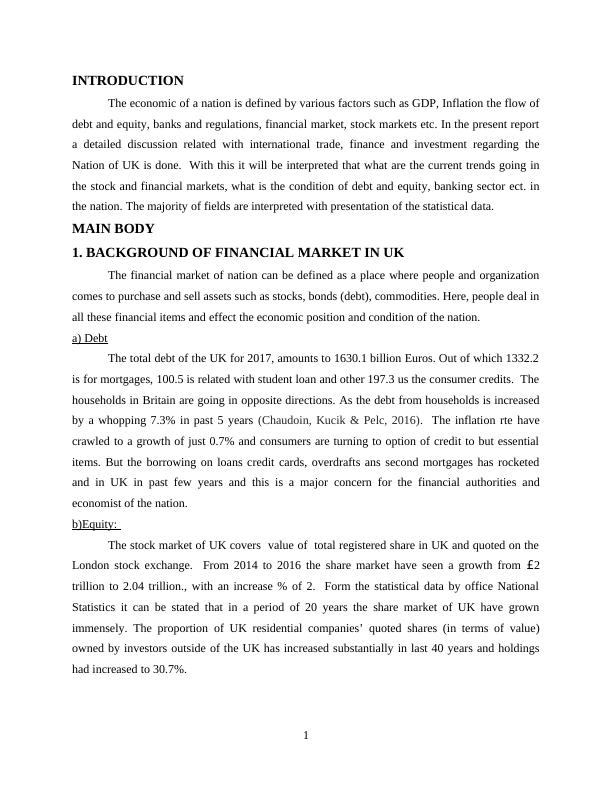 INTRODUCTION

The economic of a nation is defined by various factors such as GDP, Inflation the flow of debt and equity, banks and regulations, financial market, stock markets etc. In the present report a detailed discussion related with international trade, finance and investment regarding the Nation of UK is done. With this it will be interpreted that what are the current trends going in the stock and financial markets, what is the condition of debt and equity, banking sector ect. in the nation. The majority of fields are interpreted with presentation of the statistical data.

MAIN BODY

1. BACKGROUND OF FINANCIAL MARKET IN UK

The financial market of nation can be defined as a place where people and organization comes to purchase and sell assets such as stocks, bonds (debt), commodities. Here, people deal in all these financial items and effect the economic position and condition of the nation.

a) Debt

The total debt of the UK for 2017, amounts to 1630.1 billion Euros. Out of which 1332.2 is for mortgages, 100.5 is related with student loan and other 197.3 us the consumer credits. The households in Britain are going in opposite directions. As the debt from households is increased by a whopping 7.3% in past 5 years (Chaudoin, Kucik & Pelc, 2016). The inflation rte have crawled to a growth of just 0.7% and consumers are turning to option of credit to but essential items. But the borrowing on loans credit cards, overdrafts ans second mortgages has rocketed and in UK in past few years and this is a major concern for the financial authorities and economist of the nation.

b)Equity:

The stock market of UK covers value of total registered share in UK and quoted on the London stock exchange. From 2014 to 2016 the share market have seen a growth from £2 trillion to 2.04 trillion., with an increase % of 2. Form the statistical data by office National Statistics it can be stated that in a period of 20 years the share market of UK have grown immensely. The proportion of UK residential companies' quoted shares (in terms of value) owned by investors outside of the UK has increased substantially in last 40 years and holdings had increased to 30.7%.

1